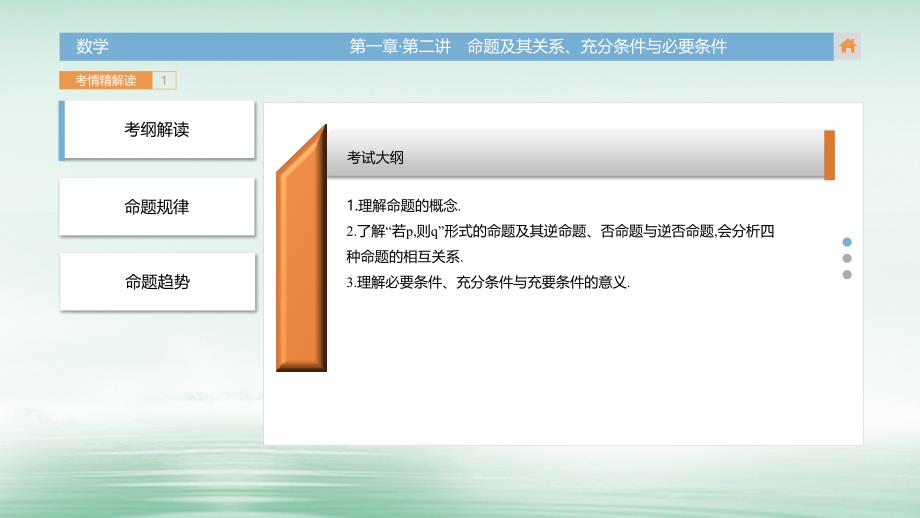 数学

第一章·第二讲　命题及其关系、充分条件与必要条件

考情精解读　1

考纲解读

命题规律

命题趋势

考试大纲

1.理解命题的概念.

2.了解“若p,则q”形式的命题及其逆命题、否命题与逆否命题,会分析四种命题的相互关系.

3.理解必要条件、充分条件与充要条件的意义.